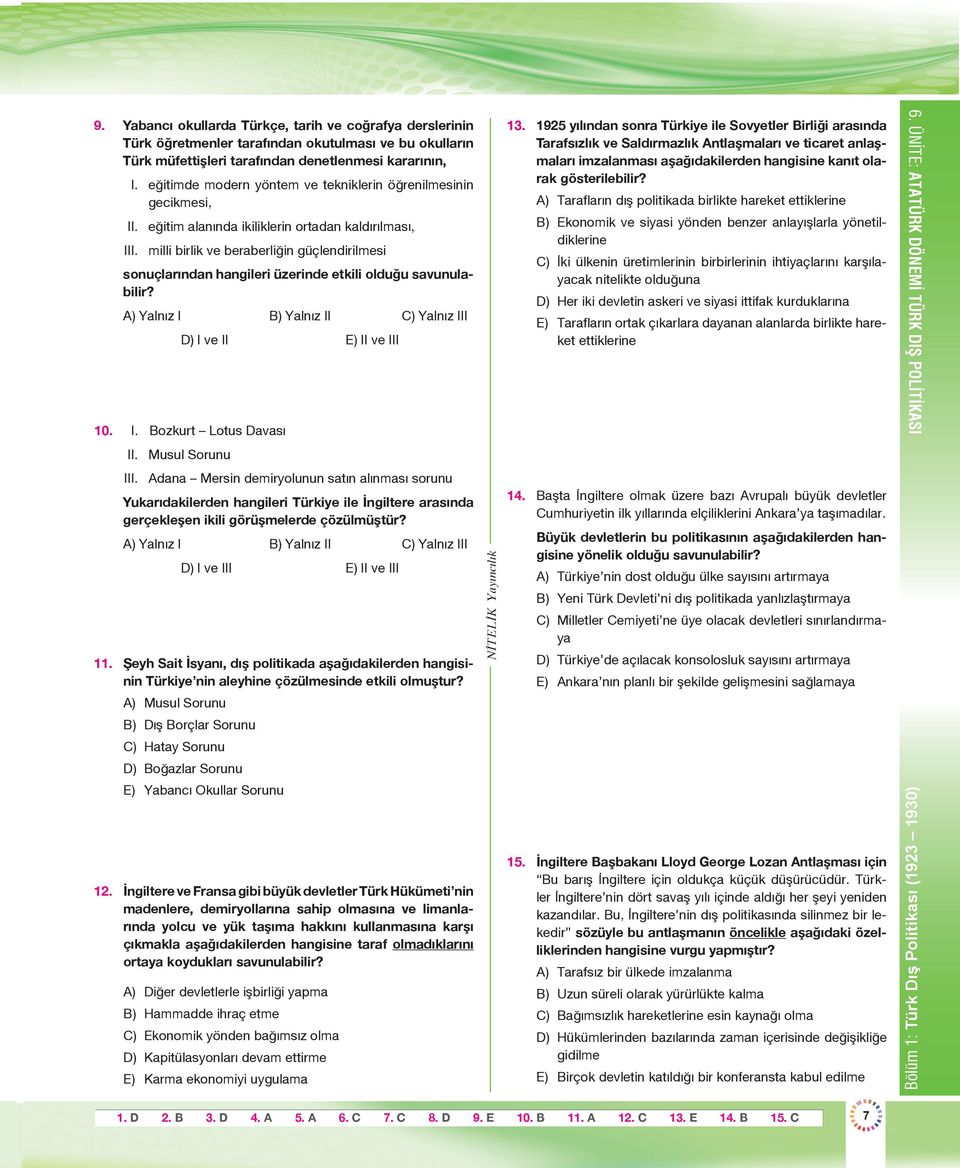 9. Yabancı okullarda Türkçe, tarih ve coğrafya derslerinin Türk öğretmenler tarafından okutulması ve bu okulların Türk müfettişleri tarafından denetlenmesi kararının,

I. eğitimde modern yöntem ve tekniklerin öğrenilmesinin gecikmesi,

II. eğitim alanında ikiliklerin ortadan kaldırılması,

III. milli birlik ve beraberliğin güçlendirilmesi

sonuçlarından hangileri üzerinde etkili olduğu savunulabilir?

A) Yalnız I B) Yalnız II C) Yalnız III

D) I ve II E) II ve III

10. I. Bozkurt – Lotus Davası

II. Musul Sorunu

III. Adana – Mersin demiryolunun satın alınması sorunu

Yukarıdakilerden hangileri Türkiye ile İngiltere arasında gerçekleşen ikili görüşmelerde çözülmüştür?

A) Yalnız I B) Yalnız II C) Yalnız III

D) I ve III E) II ve III

11. Şeyh Sait İsyanı, dış politikada aşağıdakilerden hangisinin Türkiye'nin aleyhine çözülmesinde etkili olmuştur?

A) Musul Sorunu

B) Dış Borçlar Sorunu

C) Hatay Sorunu

D) Boğazlar Sorunu

E) Yabancı Okullar Sorunu

12. İngiltere ve Fransa gibi büyük devletler Türk Hükümeti'nin madenlere, demiryollarına sahip olmasına ve limanlarında yolcu ve yük taşıma hakkını kullanmasına karşı çıkmakla aşağıdakilerden hangisine taraf olmadıklarını ortaya koydukları savunulabilir?

A) Diğer devletlerle işbirliği yapma

B) Hammadde ihraç etme

C) Ekonomik yönden bağımsız olma

D) Kapitülasyonları devam ettirme

E) Karma ekonomiyi uygulama

NİTELİK Yayıncılık

13. 1925 yılından sonra Türkiye ile Sovyetler Birliği arasında Tarafsızlık ve Saldırmazlık Antlaşmaları ve ticaret anlaşmaları imzalanması aşağıdakilerden hangisine kanıt olarak gösterilebilir?

A) Tarafların dış politikada birlikte hareket ettiklerine

B) Ekonomik ve siyasi yönden benzer anlayışlarla yönetildiklerine

C) İki ülkenin üretimlerinin birbirlerinin ihtiyaçlarını karşılayacak nitelikte olduğuna

D) Her iki devletin askeri ve siyasi ittifak kurduklarına

E) Tarafların ortak çıkarlara dayanan alanlarda birlikte hareket ettiklerine

14. Başta İngiltere olmak üzere bazı Avrupalı büyük devletler Cumhuriyetin ilk yıllarında elçiliklerini Ankara'ya taşımadılar.

Büyük devletlerin bu politikasının aşağıdakilerden hangisine yönelik olduğu savunulabilir?

A) Türkiye'nin dost olduğu ülke sayısını artırmaya

B) Yeni Türk Devleti'ni dış politikada yanlızlaştırmaya

C) Milletler Cemiyeti'ne üye olacak devletleri sınırlandırmaya

D) Türkiye'de açılacak konsolosluk sayısını artırmaya

E) Ankara'nın planlı bir şekilde gelişmesini sağlamaya

15. İngiltere Başbakanı Lloyd George Lozan Antlaşması için "Bu barış İngiltere için oldukça küçük düşürücüdür. Türkler İngiltere'nin dört savaş yılı içinde aldığı her şeyi yeniden kazandılar. Bu, İngiltere'nin dış politikasında silinmez bir lekedir" sözüyle bu antlaşmanın öncelikle aşağıdaki özelliklerinden hangisine vurgu yapmıştır?

A) Tarafsız bir ülkede imzalanma

B) Uzun süreli olarak yürürlükte kalma

C) Bağımsızlık hareketlerine esin kaynağı olma

D) Hükümlerinden bazılarında zaman içerisinde değişikliğe gidilme

E) Birçok devletin katıldığı bir konferansta kabul edilme

6. ÜNİTE: ATATÜRK DÖNEMİ TÜRK DIŞ POLİTİKASI

Bölüm 1: Türk Dış Politikası (1923 – 1930)

1. D 2. B 3. D 4. A 5. A 6. C 7. C 8. D 9. E 10. B 11. A 12. C 13. E 14. B 15. C

7